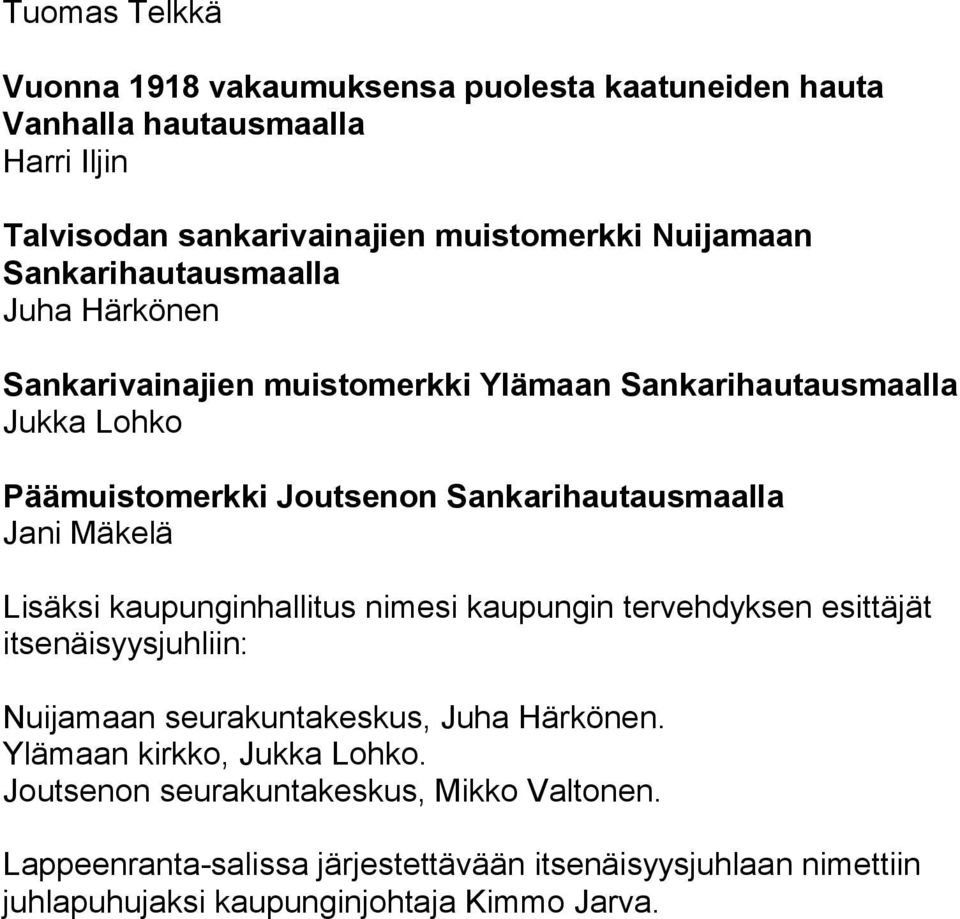 Tuomas Telkkä

Vuonna 1918 vakaumuksensa puolesta kaatuneiden hauta Vanhalla hautausmaalla
Harri Iljin

Talvisodan sankarivainajien muistomerkki Nuijamaan Sankarihautausmaalla
Juha Härkönen

Sankarivainajien muistomerkki Ylämaan Sankarihautausmaalla
Jukka Lohko

Päämuistomerkki Joutsenon Sankarihautausmaalla
Jani Mäkelä

Lisäksi kaupunginhallitus nimesi kaupungin tervehdyksen esittäjät itsenäisyysjuhliin:

Nuijamaan seurakuntakeskus, Juha Härkönen.
Ylämaan kirkko, Jukka Lohko.
Joutsenon seurakuntakeskus, Mikko Valtonen.

Lappeenranta-salissa järjestettävään itsenäisyysjuhlaan nimettiin juhlapuhujaksi kaupunginjohtaja Kimmo Jarva.